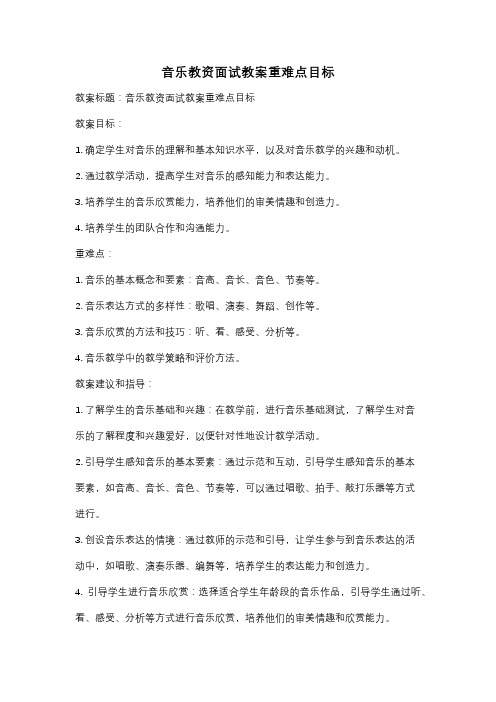 音乐教资面试教案重难点目标

教案标题：音乐教资面试教案重难点目标

教案目标：

1. 确定学生对音乐的理解和基本知识水平，以及对音乐教学的兴趣和动机。

2. 通过教学活动，提高学生对音乐的感知能力和表达能力。

3. 培养学生的音乐欣赏能力，培养他们的审美情趣和创造力。

4. 培养学生的团队合作和沟通能力。

重难点：

1. 音乐的基本概念和要素：音高、音长、音色、节奏等。

2. 音乐表达方式的多样性：歌唱、演奏、舞蹈、创作等。

3. 音乐欣赏的方法和技巧：听、看、感受、分析等。

4. 音乐教学中的教学策略和评价方法。

教案建议和指导：

1. 了解学生的音乐基础和兴趣：在教学前，进行音乐基础测试，了解学生对音乐的了解程度和兴趣爱好，以便针对性地设计教学活动。

2. 引导学生感知音乐的基本要素：通过示范和互动，引导学生感知音乐的基本要素，如音高、音长、音色、节奏等，可以通过唱歌、拍手、敲打乐器等方式进行。

3. 创设音乐表达的情境：通过教师的示范和引导，让学生参与到音乐表达的活动中，如唱歌、演奏乐器、编舞等，培养学生的表达能力和创造力。

4. 引导学生进行音乐欣赏：选择适合学生年龄段的音乐作品，引导学生通过听、看、感受、分析等方式进行音乐欣赏，培养他们的审美情趣和欣赏能力。